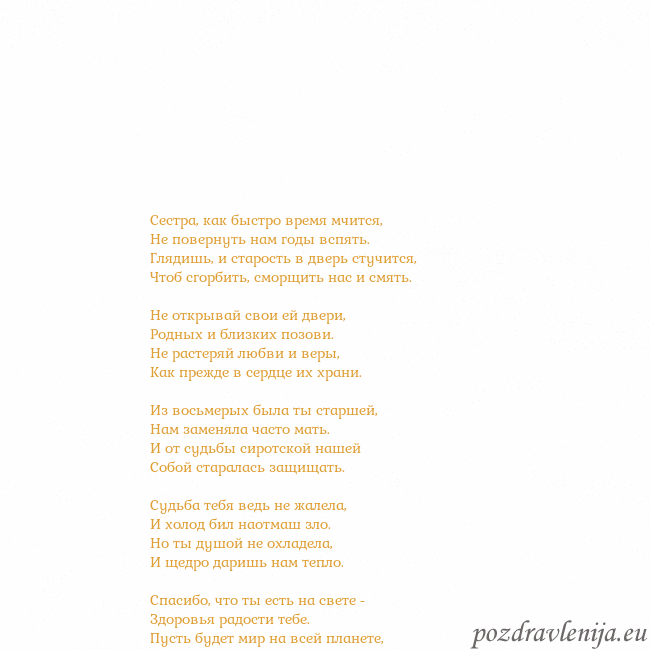 Сестра, как быстро время мчится,
Не повернуть нам годы вспять.
Глядишь, и старость в дверь стучится,
Чтоб сгорбить, сморщить нас и смять.

Не открывай свои ей двери,
Родных и близких позови.
Не растеряй любви и веры,
Как прежде в сердце их храни.

Из восьмерых была ты старшей,
Нам заменяла часто мать.
И от судьбы сиротской нашей
Собой старалась защищать.

Судьба тебя ведь не жалела,
И холод бил наотмаш зло.
Но ты душой не охладела,
И щедро даришь нам тепло.

Спасибо, что ты есть на свете -
Здоровья радости тебе.
Пусть будет мир на всей планете,

pozdravlenija.eu